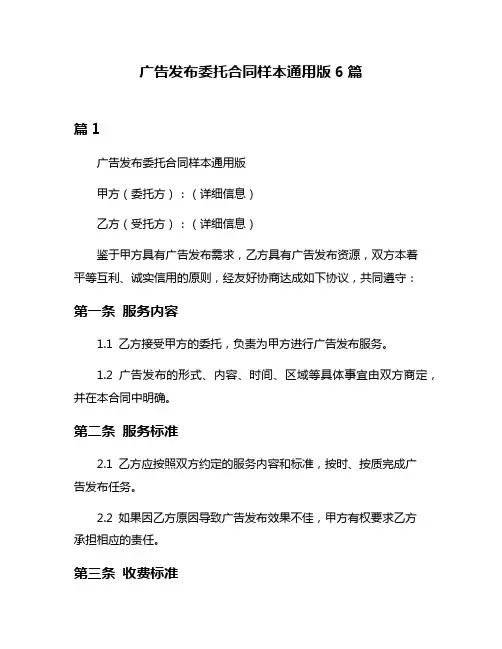 广告发布委托合同样本通用版 6 篇

篇 1

广告发布委托合同样本通用版

甲方（委托方）：（详细信息）

乙方（受托方）：（详细信息）

鉴于甲方具有广告发布需求，乙方具有广告发布资源，双方本着平等互利、诚实信用的原则，经友好协商达成如下协议，共同遵守：

第一条 服务内容

1.1 乙方接受甲方的委托，负责为甲方进行广告发布服务。

1.2 广告发布的形式、内容、时间、区域等具体事宜由双方商定，并在本合同中明确。

第二条 服务标准

2.1 乙方应按照双方约定的服务内容和标准，按时、按质完成广告发布任务。

2.2 如果因乙方原因导致广告发布效果不佳，甲方有权要求乙方承担相应的责任。

第三条 收费标准